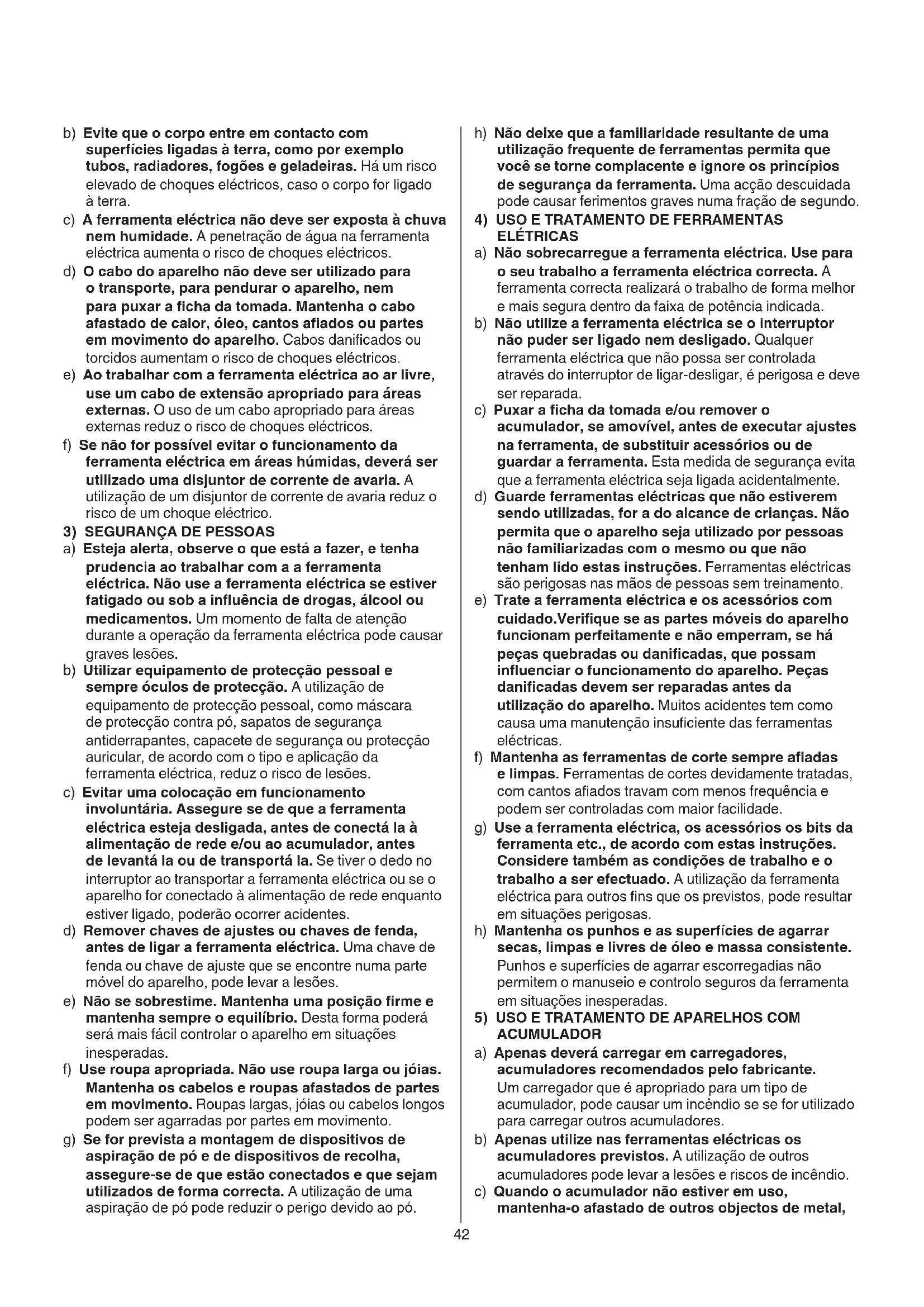 b) Evite que o corpo entre em contacto com superfícies ligadas à terra, como por exemplo tubos, radiadores, fogões e geladeiras. Há um risco elevado de choques eléctricos, caso o corpo for ligado à terra.

c) A ferramenta eléctrica não deve ser exposta à chuva nem humidade. A penetração de água na ferramenta eléctrica aumenta o risco de choques eléctricos.

d) O cabo do aparelho não deve ser utilizado para o transporte, para pendurar o aparelho, nem para puxar a ficha da tomada. Mantenha o cabo afastado de calor, óleo, cantos afiados ou partes em movimento do aparelho. Cabos danificados ou torcidos aumentam o risco de choques eléctricos.

e) Ao trabalhar com a ferramenta eléctrica ao ar livre, use um cabo de extensão apropriado para áreas externas. O uso de um cabo apropriado para áreas externas reduz o risco de choques eléctricos.

f) Se não for possível evitar o funcionamento da ferramenta eléctrica em áreas húmidas, deverá ser utilizado uma disjuntor de corrente de avaria. A utilização de um disjuntor de corrente de avaria reduz o risco de um choque eléctrico.

3) SEGURANÇA DE PESSOAS

a) Esteja alerta, observe o que está a fazer, e tenha prudencia ao trabalhar com a a ferramenta eléctrica. Não use a ferramenta eléctrica se estiver fatigado ou sob a influência de drogas, álcool ou medicamentos. Um momento de falta de atenção durante a operação da ferramenta eléctrica pode causar graves lesões.

b) Utilizar equipamento de protecção pessoal e sempre óculos de protecção. A utilização de equipamento de protecção pessoal, como máscara de protecção contra pó, sapatos de segurança antiderrapantes, capacete de segurança ou protecção auricular, de acordo com o tipo e aplicação da ferramenta eléctrica, reduz o risco de lesões.

c) Evitar uma colocação em funcionamento involuntária. Assegure se de que a ferramenta eléctrica esteja desligada, antes de conectá la à alimentação de rede e/ou ao acumulador, antes de levantá la ou de transportá la. Se tiver o dedo no interruptor ao transportar a ferramenta eléctrica ou se o aparelho for conectado à alimentação de rede enquanto estiver ligado, poderão ocorrer acidentes.

d) Remover chaves de ajustes ou chaves de fenda, antes de ligar a ferramenta eléctrica. Uma chave de fenda ou chave de ajuste que se encontre numa parte móvel do aparelho, pode levar a lesões.

e) Não se sobrestime. Mantenha uma posição firme e mantenha sempre o equilíbrio. Desta forma poderá será mais fácil controlar o aparelho em situações inesperadas.

f) Use roupa apropriada. Não use roupa larga ou jóias. Mantenha os cabelos e roupas afastados de partes em movimento. Roupas largas, jóias ou cabelos longos podem ser agarradas por partes em movimento.

g) Se for prevista a montagem de dispositivos de aspiração de pó e de dispositivos de recolha, assegure-se de que estão conectados e que sejam utilizados de forma correcta. A utilização de uma aspiração de pó pode reduzir o perigo devido ao pó.

h) Não deixe que a familiaridade resultante de uma utilização frequente de ferramentas permita que você se torne complacente e ignore os princípios de segurança da ferramenta. Uma acção descuidada pode causar ferimentos graves numa fração de segundo.

4) USO E TRATAMENTO DE FERRAMENTAS ELÉTRICAS

a) Não sobrecarregue a ferramenta eléctrica. Use para o seu trabalho a ferramenta eléctrica correcta. A ferramenta correcta realizará o trabalho de forma melhor e mais segura dentro da faixa de potência indicada.

b) Não utilize a ferramenta eléctrica se o interruptor não puder ser ligado nem desligado. Qualquer ferramenta eléctrica que não possa ser controlada através do interruptor de ligar-desligar, é perigosa e deve ser reparada.

c) Puxar a ficha da tomada e/ou remover o acumulador, se amovível, antes de executar ajustes na ferramenta, de substituir acessórios ou de guardar a ferramenta. Esta medida de segurança evita que a ferramenta eléctrica seja ligada acidentalmente.

d) Guarde ferramentas eléctricas que não estiverem sendo utilizadas, for a do alcance de crianças. Não permita que o aparelho seja utilizado por pessoas não familiarizadas com o mesmo ou que não tenham lido estas instruções. Ferramentas eléctricas são perigosas nas mãos de pessoas sem treinamento.

e) Trate a ferramenta eléctrica e os acessórios com cuidado.Verifique se as partes móveis do aparelho funcionam perfeitamente e não emperram, se há peças quebradas ou danificadas, que possam influenciar o funcionamento do aparelho. Peças danificadas devem ser reparadas antes da utilização do aparelho. Muitos acidentes tem como causa uma manutenção insuficiente das ferramentas eléctricas.

f) Mantenha as ferramentas de corte sempre afiadas e limpas. Ferramentas de cortes devidamente tratadas, com cantos afiados travam com menos frequência e podem ser controladas com maior facilidade.

g) Use a ferramenta eléctrica, os acessórios os bits da ferramenta etc., de acordo com estas instruções. Considere também as condições de trabalho e o trabalho a ser efectuado. A utilização da ferramenta eléctrica para outros fins que os previstos, pode resultar em situações perigosas.

h) Mantenha os punhos e as superfícies de agarrar secas, limpas e livres de óleo e massa consistente. Punhos e superfícies de agarrar escorregadias não permitem o manuseio e controlo seguros da ferramenta em situações inesperadas.

5) USO E TRATAMENTO DE APARELHOS COM ACUMULADOR

a) Apenas deverá carregar em carregadores, acumuladores recomendados pelo fabricante. Um carregador que é apropriado para um tipo de acumulador, pode causar um incêndio se se for utilizado para carregar outros acumuladores.

b) Apenas utilize nas ferramentas eléctricas os acumuladores previstos. A utilização de outros acumuladores pode levar a lesões e riscos de incêndio.

c) Quando o acumulador não estiver em uso, mantenha-o afastado de outros objectos de metal,

42